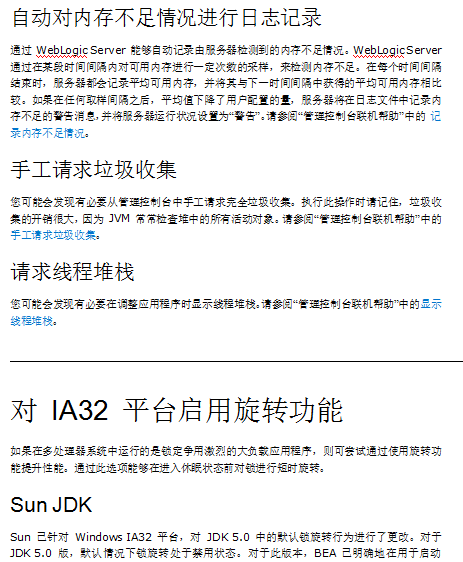 自动对内存不足情况进行日志记录

通过WebLogic Server能够自动记录由服务器检测到的内存不足情况。WebLogic Server通过在某段时间间隔内对可用内存进行一定次数的采样，来检测内存不足。在每个时间间隔结束时，服务器都会记录平均可用内存，并将其与下一时间间隔中获得的平均可用内存相比较。如果在任何取样间隔之后，平均值下降了用户配置的量，服务器将在日志文件中记录内存不足的警告消息，并将服务器运行状况设置为“警告”。请参阅“管理控制台联机帮助”中的记录内存不足情况。

手工请求垃圾收集

您可能会发现有必要从管理控制台中手工请求完全垃圾收集。执行此操作时请记住，垃圾收集的开销很大，因为JVM常常检查堆中的所有活动对象。请参阅“管理控制台联机帮助”中的手工请求垃圾收集。

请求线程堆栈

您可能会发现有必要在调整应用程序时显示线程堆栈。请参阅“管理控制台联机帮助”中的显示线程堆栈。

对IA32平台启用旋转功能

如果在多处理器系统中运行的是锁定争用激烈的大负载应用程序，则可尝试通过使用旋转功能提升性能。通过此选项能够在进入休眠状态前对锁进行短时旋转。

Sun JDK

Sun已针对Windows IA32平台，对JDK 5.0中的默认锁旋转行为进行了更改。对于JDK 5.0版，默认情况下锁旋转处于禁用状态。对于此版本，BEA已明确地在用于启动